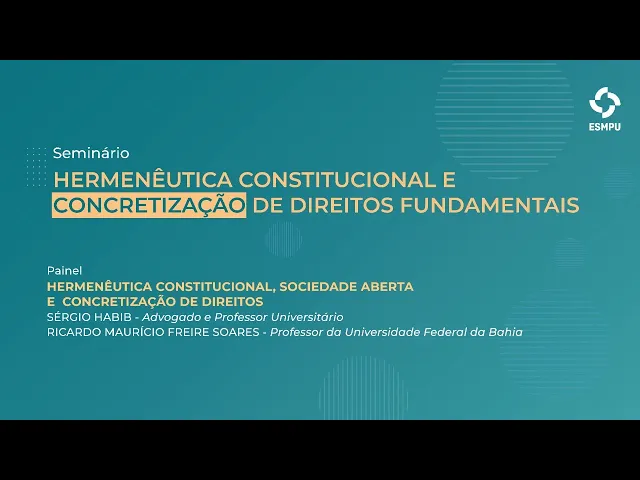 ESMPU

Seminário

HERMENÊUTICA CONSTITUCIONAL E CONCRETIZAÇÃO DE DIREITOS FUNDAMENTAIS

Painel

HERMENÊUTICA CONSTITUCIONAL, SOCIEDADE ABERTA E CONCRETIZAÇÃO DE DIREITOS

SÉRGIO HABIB - Advogado e Professor Universitário

RICARDO MAURÍCIO FREIRE SOARES - Professor da Universidade Federal da Bahia